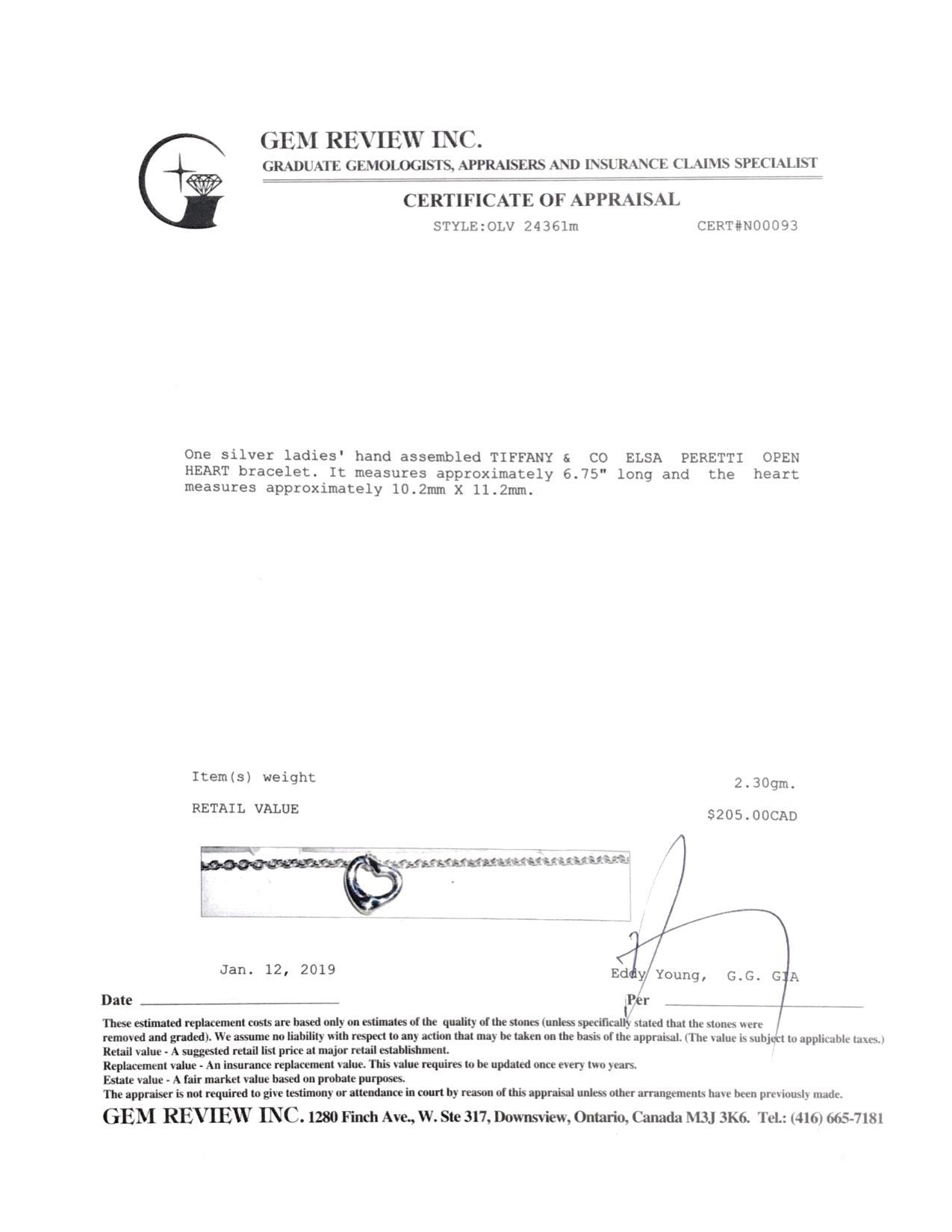 GEM REVIEW INC.
GRADUATE GEMOLOGISTS, APPRAISERS AND INSURANCE CLAIMS SPECIALIST

CERTIFICATE OF APPRAISAL

STYLE:OLV 24361m CERT#N00093

One silver ladies' hand assembled TIFFANY & CO ELSA PERETTI OPEN HEART bracelet. It measures approximately 6.75" long and the heart measures approximately 10.2mm X 11.2mm.

Item(s) weight 2.30gm.

RETAIL VALUE $205.00CAD

Jan. 12, 2019

Eddy Young, G.G. GIA

Date

Per

These estimated replacement costs are based only on estimates of the quality of the stones (unless specifically stated that the stones were removed and graded). We assume no liability with respect to any action that may be taken on the basis of the appraisal. (The value is subject to applicable taxes.)
Retail value - A suggested retail list price at major retail establishment.
Replacement value - An insurance replacement value. This value requires to be updated once every two years.
Estate value - A fair market value based on probate purposes.
The appraiser is not required to give testimony or attendance in court by reason of this appraisal unless other arrangements have been previously made.

GEM REVIEW INC. 1280 Finch Ave., W. Ste 317, Downsview, Ontario, Canada M3J 3K6. Tel.: (416) 665-7181